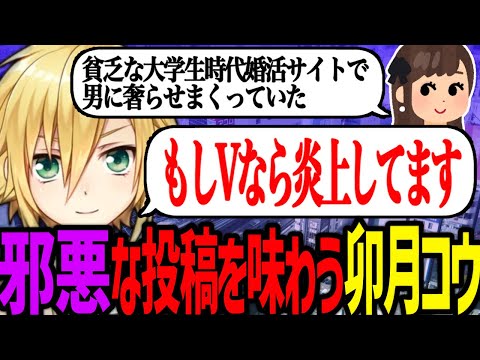 貧乏な大学生時代婚活サイトで男に奢らせまくっていた

もしVなら炎上してます

邪悪な投稿を味わう卯月コウ